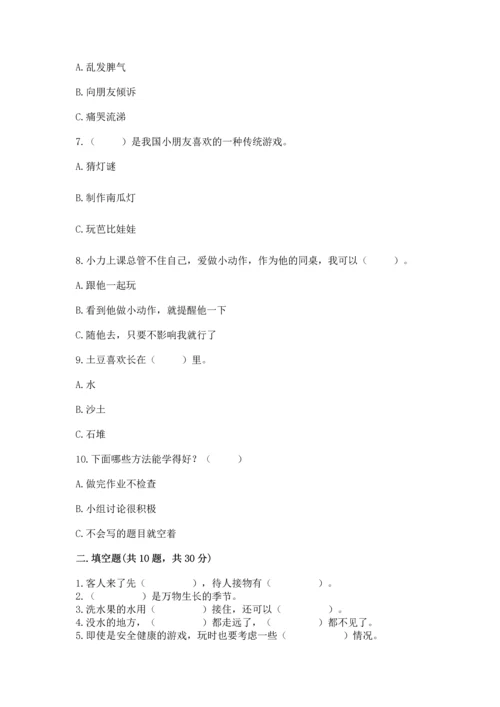 A. 乱发脾气

B. 向朋友倾诉

C. 痛哭流涕

7.（　　）是我国小朋友喜欢的一种传统游戏。

A. 猜灯谜

B. 制作南瓜灯

C. 玩芭比娃娃

8. 小力上课总管不住自己，爱做小动作，作为他的同桌，我可以（　　）。

A. 跟他一起玩

B. 看到他做小动作，就提醒他一下

C. 随他去，只要不影响我就行了

9. 土豆喜欢长在（　　）里。

A. 水

B. 沙土

C. 石堆

10. 下面哪些方法能学得好？（　　）

A. 做完作业不检查

B. 小组讨论很积极

C. 不会写的题目就空着

二. 填空题(共 10 题，共 30 分)

1. 客人来了先（　　　），待人接物有（　　　）。
2.（　　　）是万物生长的季节。
3. 洗水果的水用（　　　）接住，还可以（　　　）。
4. 没水的地方，（　　　）都走远了，（　　　）都不见了。
5. 即使是安全健康的游戏，玩时也要考虑一些（　　　）情况。